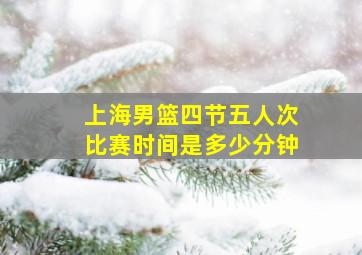 上海男篮四节五人次
比赛时间是多少分钟